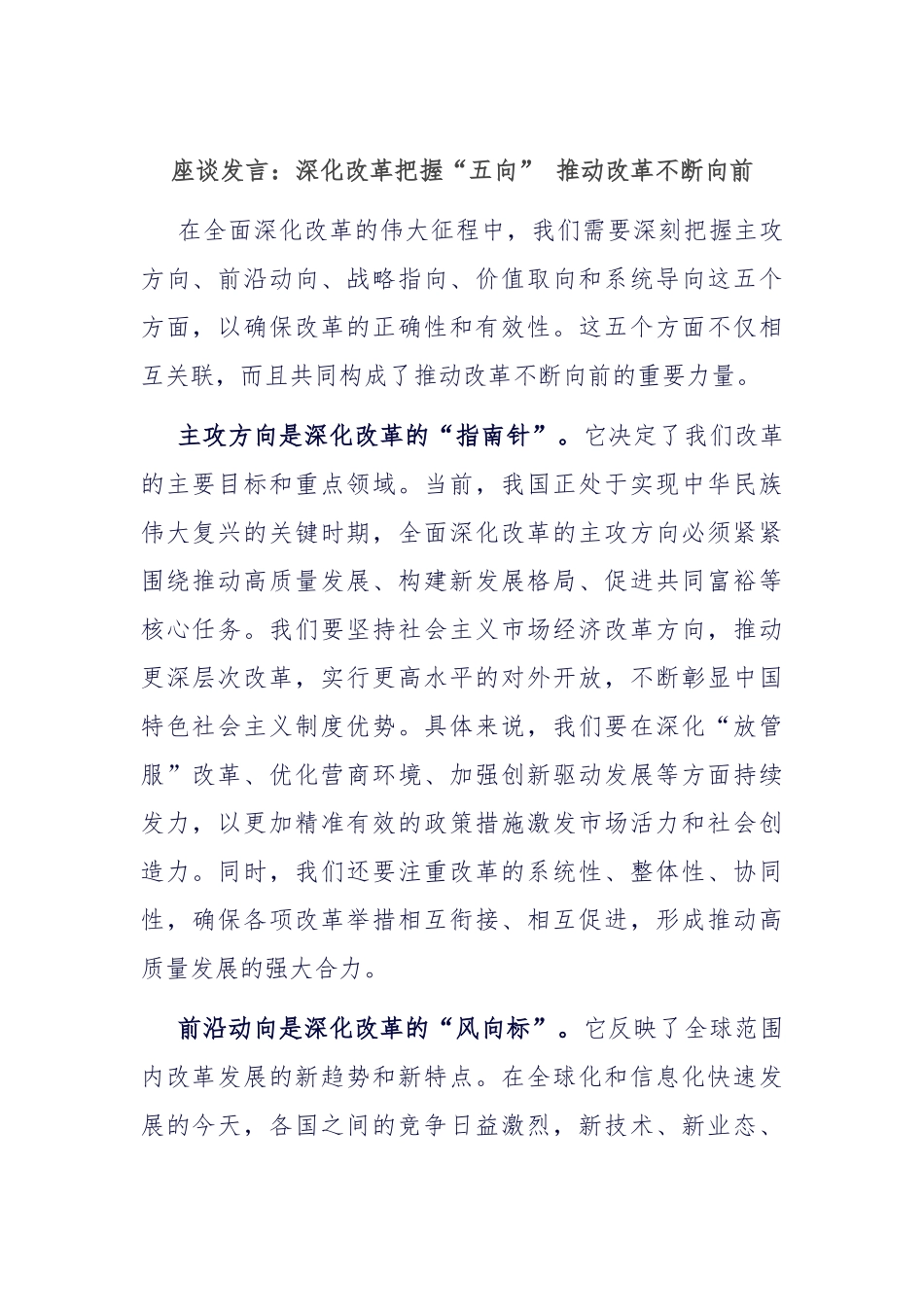 座谈发言：深化改革把握“五向” 推动改革不断向前

在全面深化改革的伟大征程中，我们需要深刻把握主攻方向、前沿动向、战略指向、价值取向和系统导向这五个方面，以确保改革的正确性和有效性。这五个方面不仅相互关联，而且共同构成了推动改革不断向前的重要力量。

主攻方向是深化改革的“指南针”。它决定了我们改革的主要目标和重点领域。当前，我国正处于实现中华民族伟大复兴的关键时期，全面深化改革的主攻方向必须紧紧围绕推动高质量发展、构建新发展格局、促进共同富裕等核心任务。我们要坚持社会主义市场经济改革方向，推动更深层次改革，实行更高水平的对外开放，不断彰显中国特色社会主义制度优势。具体来说，我们要在深化“放管服”改革、优化营商环境、加强创新驱动发展等方面持续发力，以更加精准有效的政策措施激发市场活力和社会创造力。同时，我们还要注重改革的系统性、整体性、协同性，确保各项改革举措相互衔接、相互促进，形成推动高质量发展的强大合力。

前沿动向是深化改革的“风向标”。它反映了全球范围内改革发展的新趋势和新特点。在全球化和信息化快速发展的今天，各国之间的竞争日益激烈，新技术、新业态、